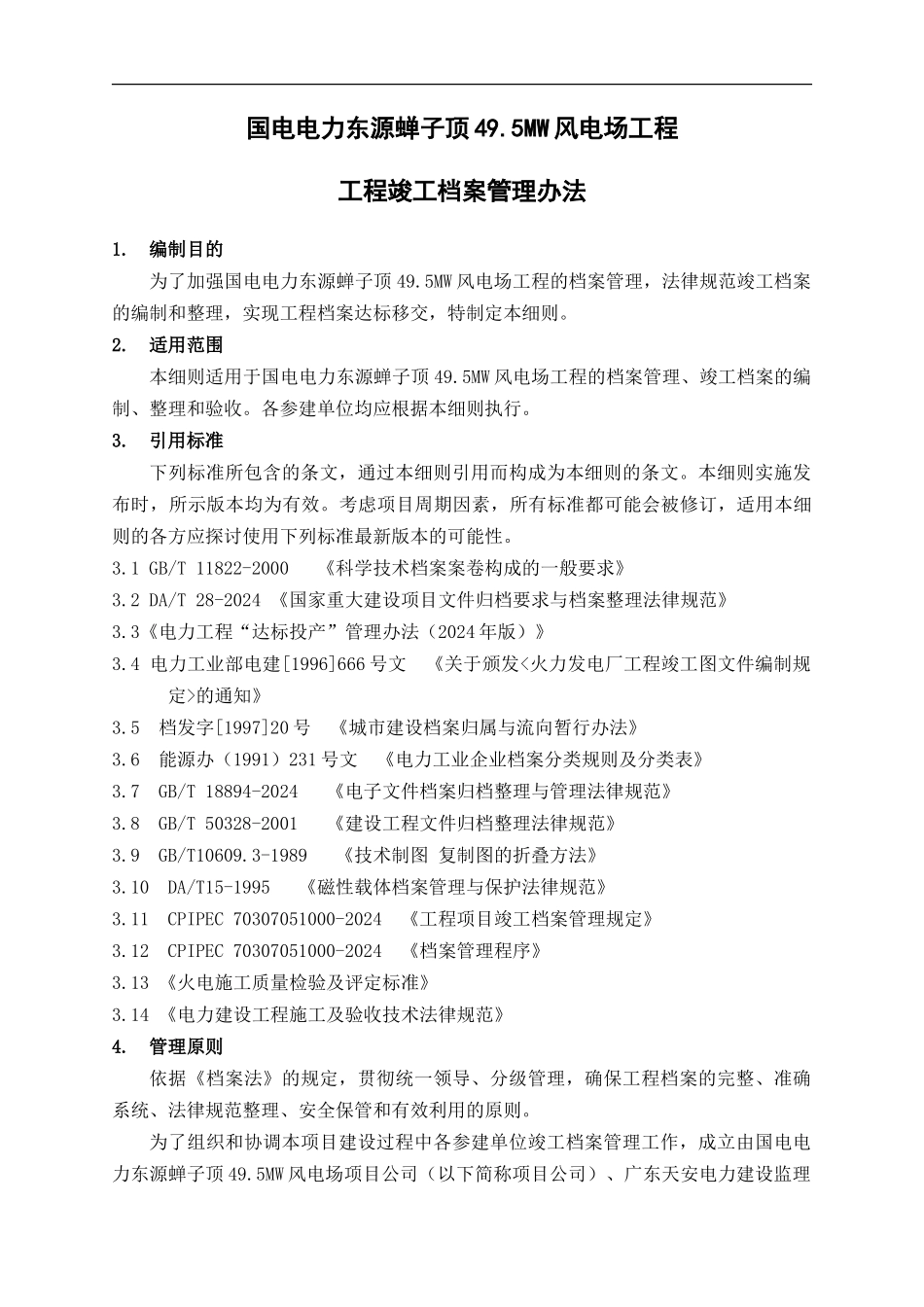 国电电力东源蝉子顶49.5MW风电场工程

工程竣工档案管理办法

1. 编制目的

为了加强国电电力东源蝉子顶49.5MW风电场工程的档案管理，法律规范竣工档案的编制和整理，实现工程档案达标移交，特制定本细则。

2. 适用范围

本细则适用于国电电力东源蝉子顶49.5MW风电场工程的档案管理、竣工档案的编制、整理和验收。各参建单位均应根据本细则执行。

3. 引用标准

下列标准所包含的条文，通过本细则引用而构成为本细则的条文。本细则实施发布时，所示版本均为有效。考虑项目周期因素，所有标准都可能会被修订，适用本细则的各方应探讨使用下列标准最新版本的可能性。

3.1 GB/T 11822-2000 《科学技术档案案卷构成的一般要求》

3.2 DA/T 28-2024 《国家重大建设项目文件归档要求与档案整理法律规范》

3.3《电力工程“达标投产”管理办法（2024年版）》

3.4 电力工业部电建[1996]666号文 《关于颁发<火力发电厂工程竣工图文件编制规定>的通知》

3.5 档发字[1997]20号 《城市建设档案归属与流向暂行办法》

3.6 能源办（1991）231号文 《电力工业企业档案分类规则及分类表》

3.7 GB/T 18894-2024 《电子文件档案归档整理与管理法律规范》

3.8 GB/T 50328-2001 《建设工程文件归档整理法律规范》

3.9 GB/T10609.3-1989 《技术制图 复制图的折叠方法》

3.10 DA/T15-1995 《磁性载体档案管理与保护法律规范》

3.11 CPIPEC 70307051000-2024 《工程项目竣工档案管理规定》

3.12 CPIPEC 70307051000-2024 《档案管理程序》

3.13 《火电施工质量检验及评定标准》

3.14 《电力建设工程施工及验收技术法律规范》

4. 管理原则

依据《档案法》的规定，贯彻统一领导、分级管理，确保工程档案的完整、准确系统、法律规范整理、安全保管和有效利用的原则。

为了组织和协调本项目建设过程中各参建单位竣工档案管理工作，成立由国电电力东源蝉子顶49.5MW风电场项目公司（以下简称项目公司）、广东天安电力建设监理